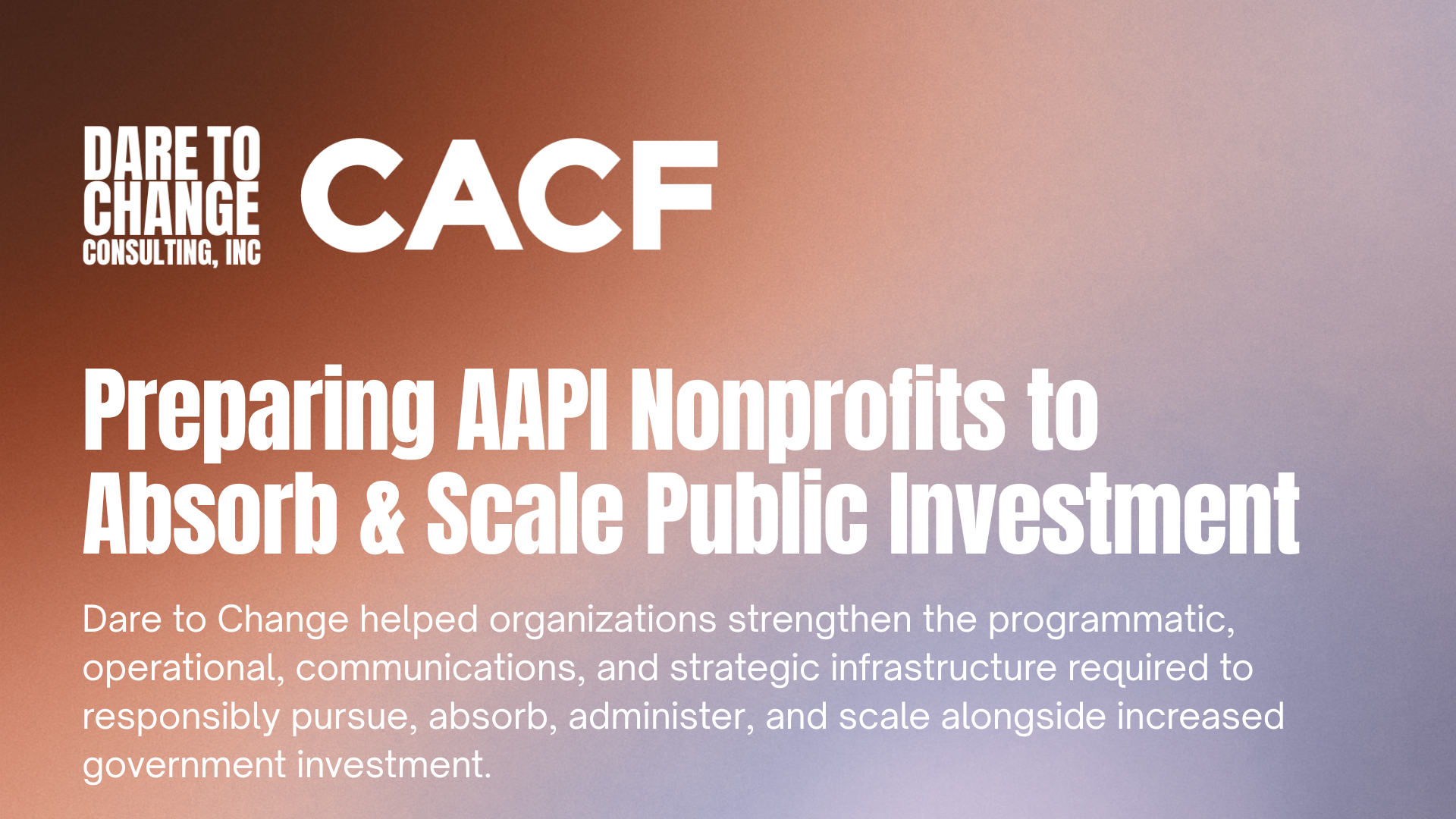 DARE TO
CHANGE
CONSULTING, INC

CACF

Preparing AAPI Nonprofits to Absorb & Scale Public Investment

Dare to Change helped organizations strengthen the programmatic, operational, communications, and strategic infrastructure required to responsibly pursue, absorb, administer, and scale alongside increased government investment.